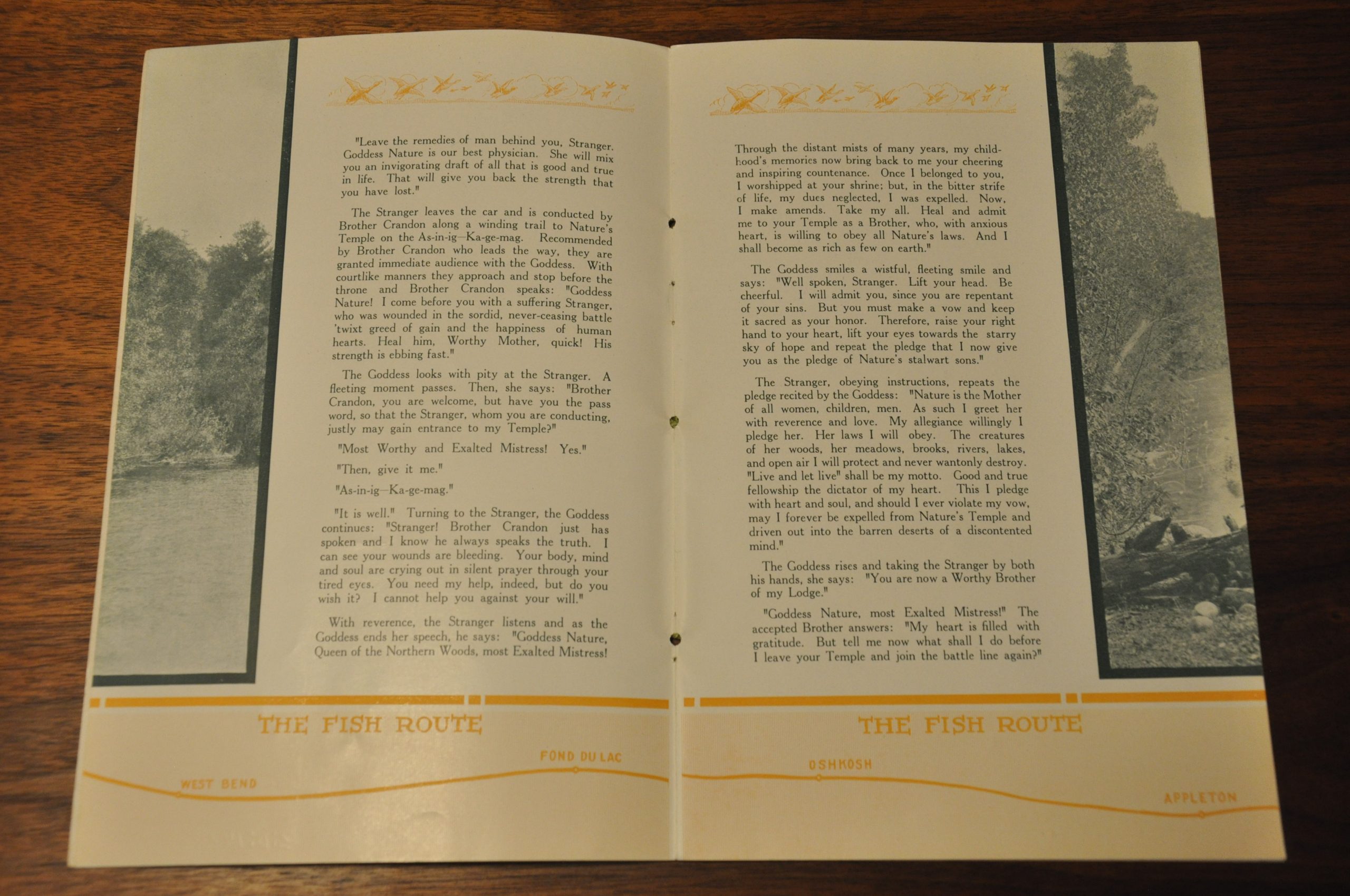 "Leave the remedies of man behind you, Stranger. Goddess Nature is our best physician. She will mix you an invigorating draft of all that is good and true in life. That will give you back the strength that you have lost."

The Stranger leaves the car and is conducted by Brother Crandon along a winding trail to Nature's Temple on the As-in-ig—Ka-ge-mag. Recommended by Brother Crandon who leads the way, they are granted immediate audience with the Goddess. With courtlike manners they approach and stop before the throne and Brother Crandon speaks: "Goddess Nature! I come before you with a suffering Stranger, who was wounded in the sordid, never-ceasing battle 'twixt greed of gain and the happiness of human hearts. Heal him, Worthy Mother, quick! His strength is ebbing fast."

The Goddess looks with pity at the Stranger. A fleeting moment passes. Then, she says: "Brother Crandon, you are welcome, but have you the pass word, so that the Stranger, whom you are conducting, justly may gain entrance to my Temple?"

"Most Worthy and Exalted Mistress! Yes."

"Then, give it me."

"As-in-ig—Ka-ge-mag."

"It is well." Turning to the Stranger, the Goddess continues: "Stranger! Brother Crandon just has spoken and I know he always speaks the truth. I can see your wounds are bleeding. Your body, mind and soul are crying out in silent prayer through your tired eyes. You need my help, indeed, but do you wish it? I cannot help you against your will."

With reverence, the Stranger listens and as the Goddess ends her speech, he says: "Goddess Nature, Queen of the Northern Woods, most Exalted Mistress!

THE FISH ROUTE

WEST BEND

FOND DU LAC

Through the distant mists of many years, my childhood's memories now bring back to me your cheering and inspiring countenance. Once I belonged to you, I worshipped at your shrine; but, in the bitter strife of life, my dues neglected, I was expelled. Now, I make amends. Take my all. Heal and admit me to your Temple as a Brother, who, with anxious heart, is willing to obey all Nature's laws. And I shall become as rich as few on earth."

The Goddess smiles a wistful, fleeting smile and says: "Well spoken, Stranger. Lift your head. Be cheerful. I will admit you, since you are repentant of your sins. But you must make a vow and keep it sacred as your honor. Therefore, raise your right hand to your heart, lift your eyes towards the starry sky of hope and repeat the pledge that I now give you as the pledge of Nature's stalwart sons."

The Stranger, obeying instructions, repeats the pledge recited by the Goddess: "Nature is the Mother of all women, children, men. As such I greet her with reverence and love. My allegiance willingly I pledge her. Her laws I will obey. The creatures of her woods, her meadows, brooks, rivers, lakes, and open air I will protect and never wantonly destroy. "Live and let live" shall be my motto. Good and true fellowship the dictator of my heart. This I pledge with heart and soul, and should I ever violate my vow, may I forever be expelled from Nature's Temple and driven out into the barren deserts of a discontented mind."

The Goddess rises and taking the Stranger by both his hands, she says: "You are now a Worthy Brother of my Lodge."

"Goddess Nature, most Exalted Mistress!" The accepted Brother answers: "My heart is filled with gratitude. But tell me now what shall I do before I leave your Temple and join the battle line again?"

THE FISH ROUTE

OSHKOSH

APPLETON